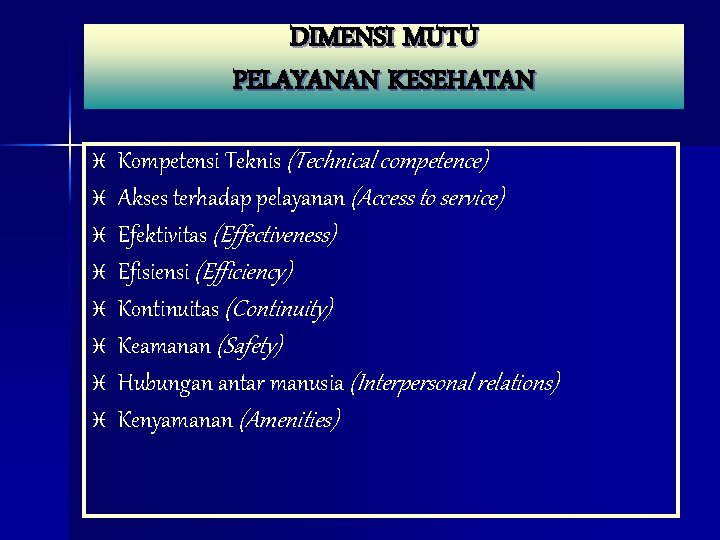 DIMENSI MUTU
PELAYANAN KESEHATAN

- Kompetensi Teknis (Technical competence)
- Akses terhadap pelayanan (Access to service)
- Efektivitas (Effectiveness)
- Efisiensi (Efficiency)
- Kontinuitas (Continuity)
- Keamanan (Safety)
- Hubungan antar manusia (Interpersonal relations)
- Kenyamanan (Amenities)